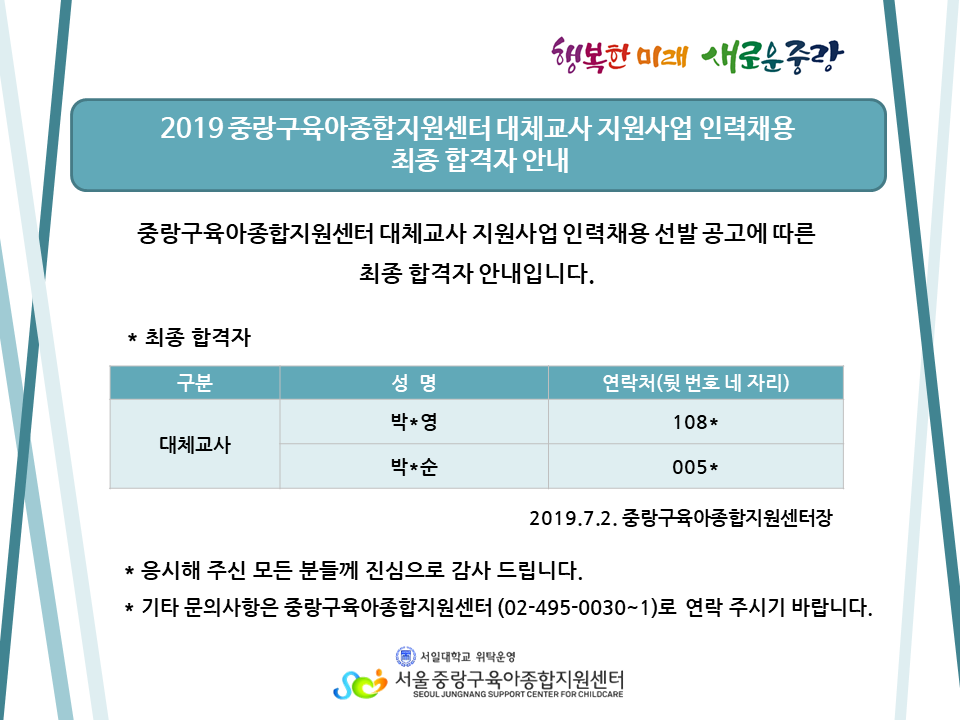 행복한 미래 새로운중랑

2019 중랑구육아종합지원센터 대체교사 지원사업 인력채용
최종 합격자 안내

중랑구육아종합지원센터 대체교사 지원사업 인력채용 선발 공고에 따른 최종 합격자 안내입니다.

* 최종 합격자

| 구분 | 성 명 | 연락처(뒷 번호 네 자리) |
|---|---|---|
| 대체교사 | 박*영 | 108* |
|  | 박*순 | 005* |

2019.7.2. 중랑구육아종합지원센터장

* 응시해 주신 모든 분들께 진심으로 감사 드립니다.
* 기타 문의사항은 중랑구육아종합지원센터 (02-495-0030~1)로 연락 주시기 바랍니다.

서일대학교 위탁운영
서울 중랑구육아종합지원센터
SEOUL JUNGNANG SUPPORT CENTER FOR CHILDCARE